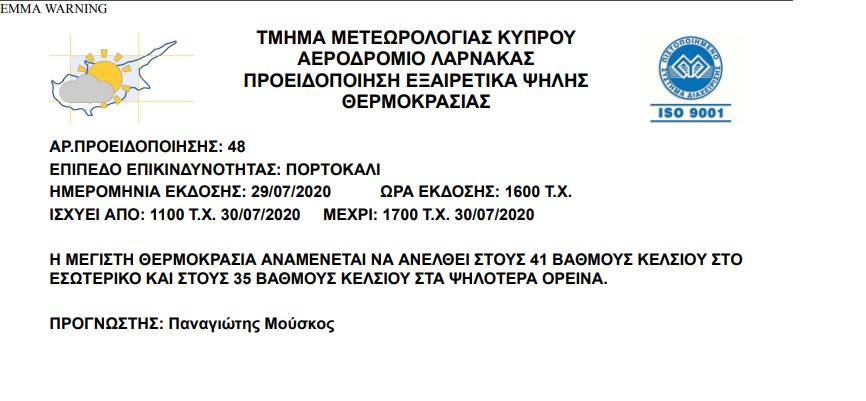 EMMA WARNING

ΤΜΗΜΑ ΜΕΤΕΩΡΟΛΟΓΙΑΣ ΚΥΠΡΟΥ
ΑΕΡΟΔΡΟΜΙΟ ΛΑΡΝΑΚΑΣ
ΠΡΟΕΙΔΟΠΟΙΗΣΗ ΕΞΑΙΡΕΤΙΚΑ ΨΗΛΗΣ ΘΕΡΜΟΚΡΑΣΙΑΣ

ΠΙΣΤΟΠΟΙΗΜΕΝΟ ΣΥΣΤΗΜΑ ΔΙΑΧΕΙΡΙΣΗΣ
ISO 9001

ΑΡ.ΠΡΟΕΙΔΟΠΟΙΗΣΗΣ: 48
ΕΠΙΠΕΔΟ ΕΠΙΚΙΝΔΥΝΟΤΗΤΑΣ: ΠΟΡΤΟΚΑΛΙ
ΗΜΕΡΟΜΗΝΙΑ ΕΚΔΟΣΗΣ: 29/07/2020 ΩΡΑ ΕΚΔΟΣΗΣ: 1600 Τ.Χ.
ΙΣΧΥΕΙ ΑΠΟ: 1100 Τ.Χ. 30/07/2020 ΜΕΧΡΙ: 1700 Τ.Χ. 30/07/2020

Η ΜΕΓΙΣΤΗ ΘΕΡΜΟΚΡΑΣΙΑ ΑΝΑΜΕΝΕΤΑΙ ΝΑ ΑΝΕΛΘΕΙ ΣΤΟΥΣ 41 ΒΑΘΜΟΥΣ ΚΕΛΣΙΟΥ ΣΤΟ ΕΣΩΤΕΡΙΚΟ ΚΑΙ ΣΤΟΥΣ 35 ΒΑΘΜΟΥΣ ΚΕΛΣΙΟΥ ΣΤΑ ΨΗΛΟΤΕΡΑ ΟΡΕΙΝΑ.

ΠΡΟΓΝΩΣΤΗΣ: Παναγιώτης Μούσκος